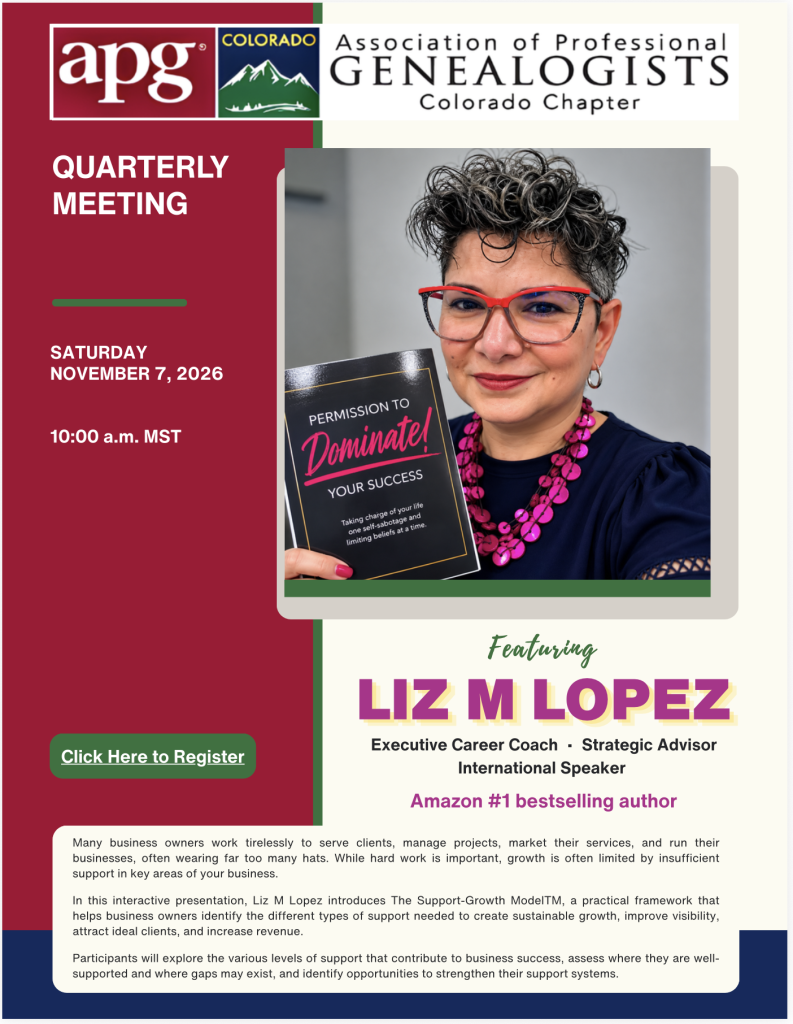 apg®

COLORADO

Association of Professional GENEALOGISTS Colorado Chapter

QUARTERLY MEETING

SATURDAY NOVEMBER 7, 2026

10:00 a.m. MST

PERMISSION TO Dominate! YOUR SUCCESS

Taking charge of your life one self-sabotage and limiting beliefs at a time.

Click Here to Register

Featuring

LIZ M LOPEZ

Executive Career Coach · Strategic Advisor International Speaker

Amazon #1 bestselling author

Many business owners work tirelessly to serve clients, manage projects, market their services, and run their businesses, often wearing far too many hats. While hard work is important, growth is often limited by insufficient support in key areas of your business.

In this interactive presentation, Liz M Lopez introduces The Support-Growth ModelTM, a practical framework that helps business owners identify the different types of support needed to create sustainable growth, improve visibility, attract ideal clients, and increase revenue.

Participants will explore the various levels of support that contribute to business success, assess where they are well-supported and where gaps may exist, and identify opportunities to strengthen their support systems.